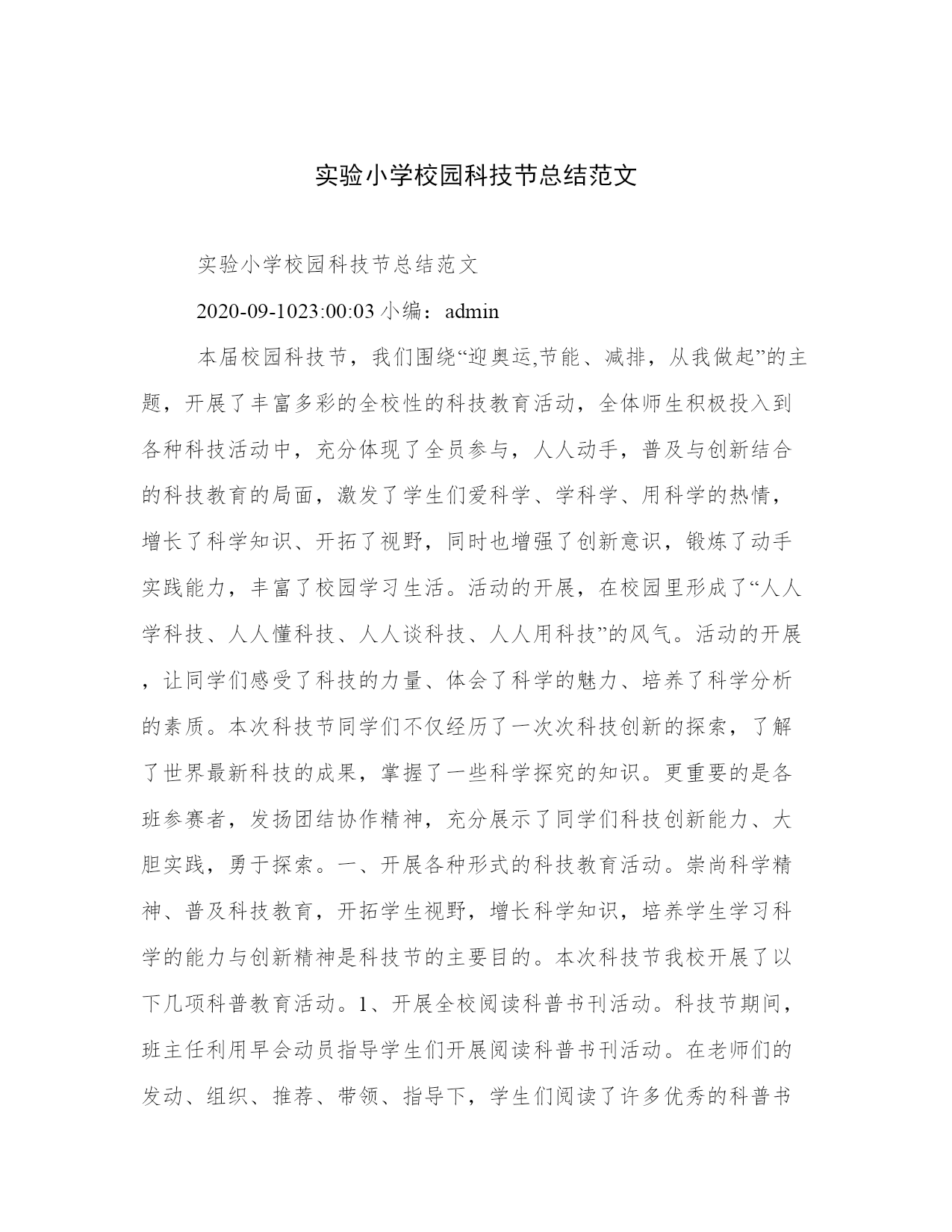 实验小学校园科技节总结范文

实验小学校园科技节总结范文

2020-09-1023:00:03 小编：admin

本届校园科技节，我们围绕“迎奥运,节能、减排，从我做起”的主题，开展了丰富多彩的全校性的科技教育活动，全体师生积极投入到各种科技活动中，充分体现了全员参与，人人动手，普及与创新结合的科技教育的局面，激发了学生们爱科学、学科学、用科学的热情，增长了科学知识、开拓了视野，同时也增强了创新意识，锻炼了动手实践能力，丰富了校园学习生活。活动的开展，在校园里形成了“人人学科技、人人懂科技、人人谈科技、人人用科技”的风气。活动的开展，让同学们感受了科技的力量、体会了科学的魅力、培养了科学分析的素质。本次科技节同学们不仅经历了一次次科技创新的探索，了解了世界最新科技的成果，掌握了一些科学探究的知识。更重要的是各班参赛者，发扬团结协作精神，充分展示了同学们科技创新能力、大胆实践，勇于探索。一、开展各种形式的科技教育活动。崇尚科学精神、普及科技教育，开拓学生视野，增长科学知识，培养学生学习科学的能力与创新精神是科技节的主要目的。本次科技节我校开展了以下几项科普教育活动。1、开展全校阅读科普书刊活动。科技节期间，班主任利用早会动员指导学生们开展阅读科普书刊活动。在老师们的发动、组织、推荐、带领、指导下，学生们阅读了许多优秀的科普书